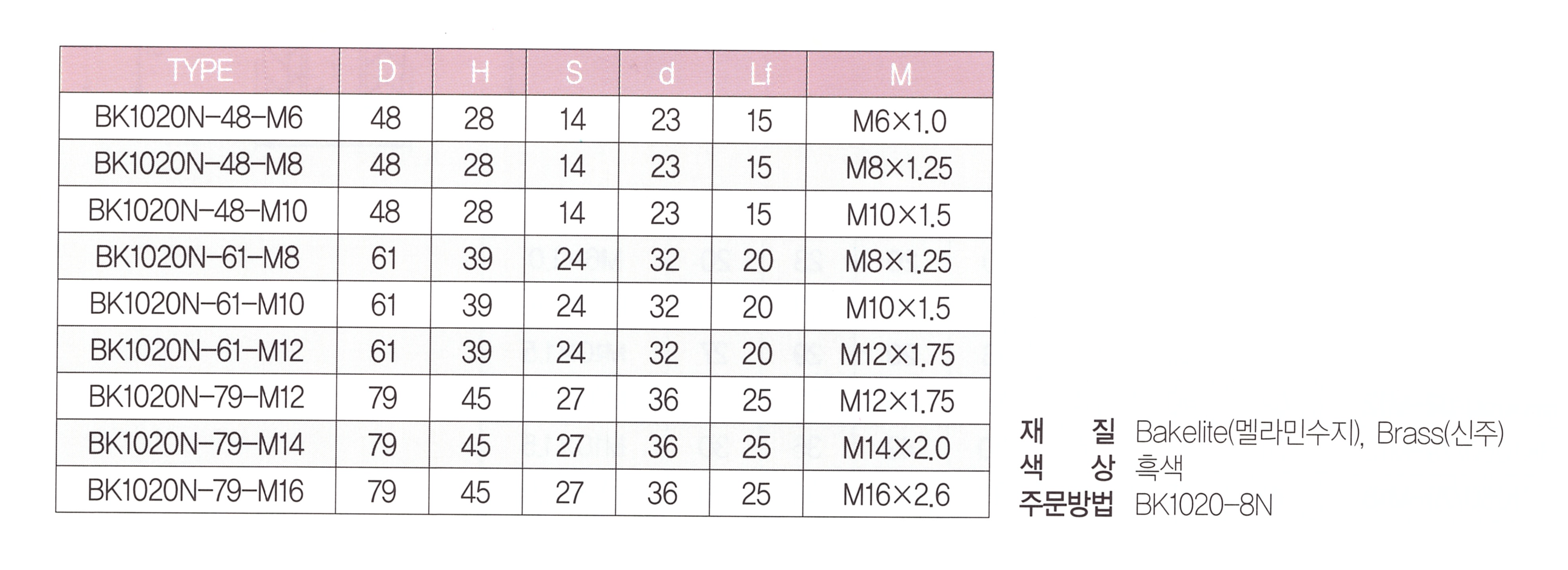 | TYPE | D | H | S | d | Lf | M |
|---|---|---|---|---|---|---|
| BK1020N-48-M6 | 48 | 28 | 14 | 23 | 15 | M6×1.0 |
| BK1020N-48-M8 | 48 | 28 | 14 | 23 | 15 | M8×1.25 |
| BK1020N-48-M10 | 48 | 28 | 14 | 23 | 15 | M10×1.5 |
| BK1020N-61-M8 | 61 | 39 | 24 | 32 | 20 | M8×1.25 |
| BK1020N-61-M10 | 61 | 39 | 24 | 32 | 20 | M10×1.5 |
| BK1020N-61-M12 | 61 | 39 | 24 | 32 | 20 | M12×1.75 |
| BK1020N-79-M12 | 79 | 45 | 27 | 36 | 25 | M12×1.75 |
| BK1020N-79-M14 | 79 | 45 | 27 | 36 | 25 | M14×2.0 |
| BK1020N-79-M16 | 79 | 45 | 27 | 36 | 25 | M16×2.6 |

재 질 Bakelite(멜라민수지), Brass(신주)
색 상 흑색
주문방법 BK1020-8N